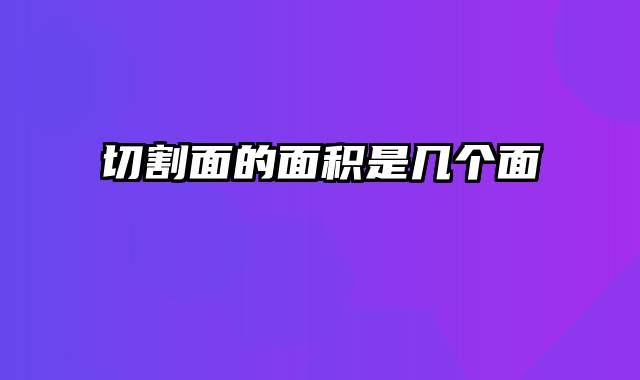 切割面的面积是几个面